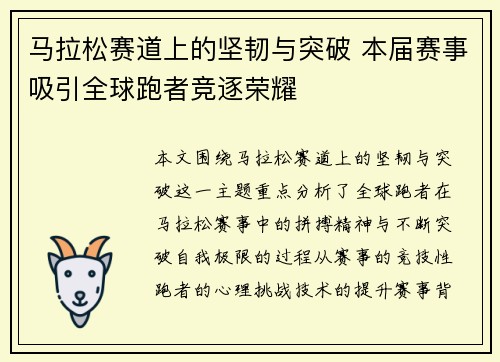 马拉松赛道上的坚韧与突破 本届赛事吸引全球跑者竞逐荣耀

本文围绕马拉松赛道上的坚韧与突破这一主题重点分析了全球跑者在马拉松赛事中的拼搏精神与不断突破自我极限的过程从赛事的竞技性跑者的心理挑战技术的提升赛事背